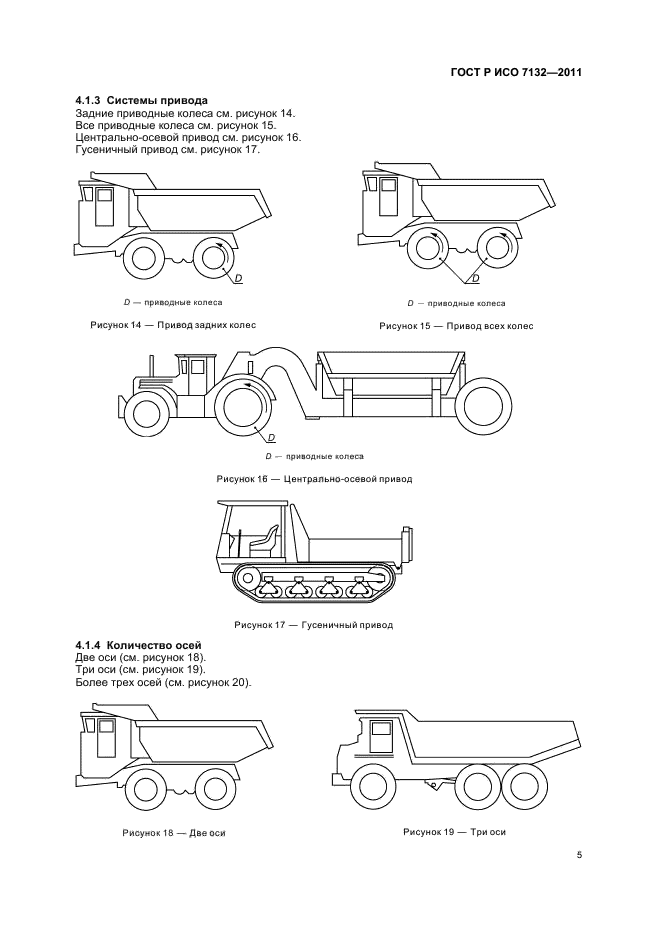 ГОСТ Р ИСО 7132—2011

4.1.3 Системы привода
Задние приводные колеса см. рисунок 14.
Все приводные колеса см. рисунок 15.
Центрально-осевой привод см. рисунок 16.
Гусеничный привод см. рисунок 17.

D

D — приводные колеса

Рисунок 14 — Привод задних колес

D

D — приводные колеса

Рисунок 15 — Привод всех колес

D

D — приводные колеса

Рисунок 16 — Центрально-осевой привод

Рисунок 17 — Гусеничный привод

4.1.4 Количество осей
Две оси (см. рисунок 18).
Три оси (см. рисунок 19).
Более трех осей (см. рисунок 20).

Рисунок 18 — Две оси

Рисунок 19 — Три оси

5